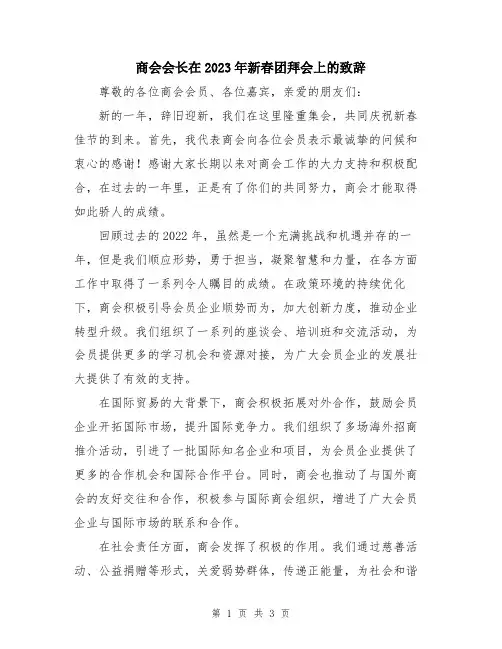 商会会长在2023年新春团拜会上的致辞

尊敬的各位商会会员、各位嘉宾，亲爱的朋友们：

新的一年，辞旧迎新，我们在这里隆重集会，共同庆祝新春佳节的到来。首先，我代表商会向各位会员表示最诚挚的问候和衷心的感谢！感谢大家长期以来对商会工作的大力支持和积极配合，在过去的一年里，正是有了你们的共同努力，商会才能取得如此骄人的成绩。

回顾过去的2022年，虽然是一个充满挑战和机遇并存的一年，但是我们顺应形势，勇于担当，凝聚智慧和力量，在各方面工作中取得了一系列令人瞩目的成绩。在政策环境的持续优化下，商会积极引导会员企业顺势而为，加大创新力度，推动企业转型升级。我们组织了一系列的座谈会、培训班和交流活动，为会员提供更多的学习机会和资源对接，为广大会员企业的发展壮大提供了有效的支持。

在国际贸易的大背景下，商会积极拓展对外合作，鼓励会员企业开拓国际市场，提升国际竞争力。我们组织了多场海外招商推介活动，引进了一批国际知名企业和项目，为会员企业提供了更多的合作机会和国际合作平台。同时，商会也推动了与国外商会的友好交往和合作，积极参与国际商会组织，增进了广大会员企业与国际市场的联系和合作。

在社会责任方面，商会发挥了积极的作用。我们通过慈善活动、公益捐赠等形式，关爱弱势群体，传递正能量，为社会和谐

第 1 页 共 3 页